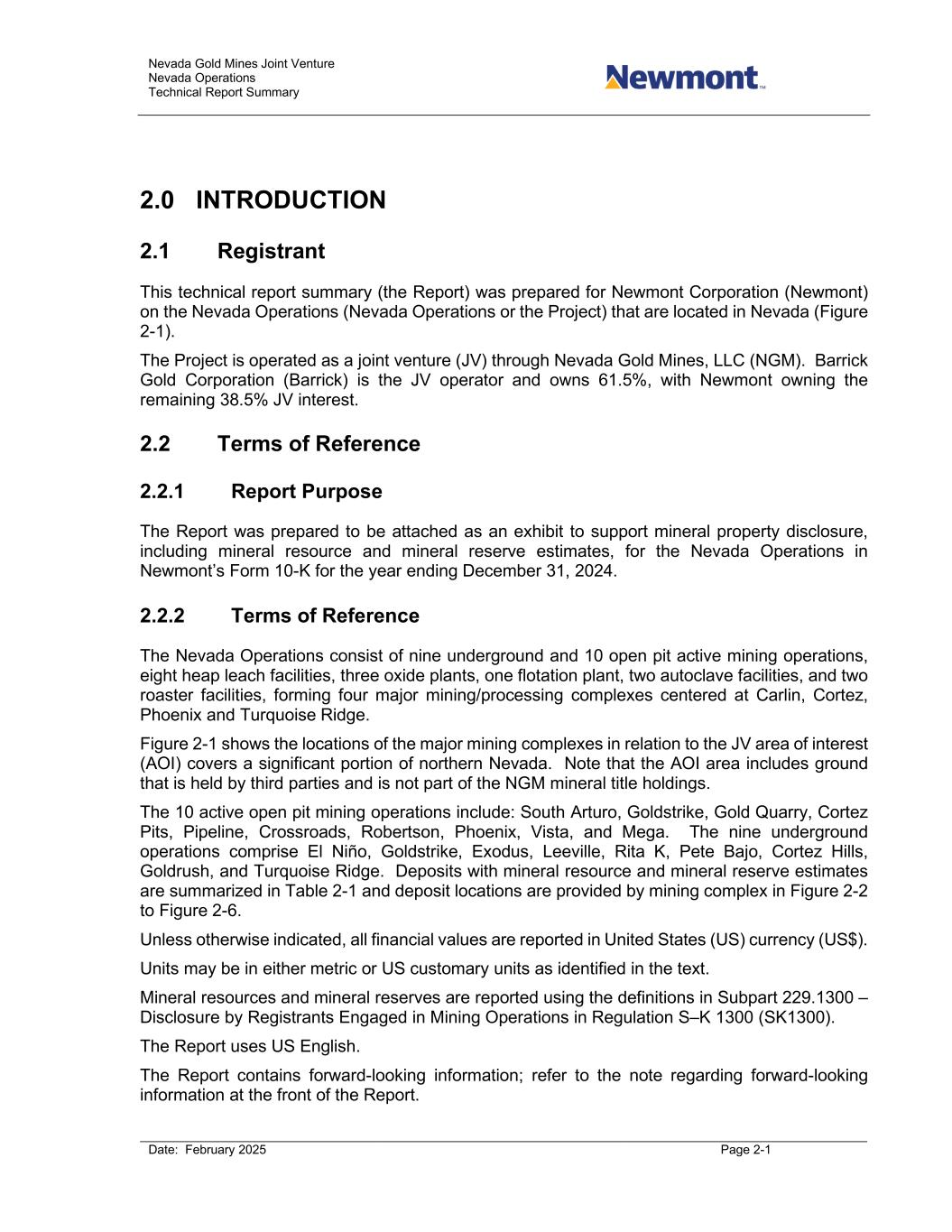 Nevada Gold Mines Joint Venture
Nevada Operations
Technical Report Summary

Newmont™

2.0 INTRODUCTION

2.1 Registrant

This technical report summary (the Report) was prepared for Newmont Corporation (Newmont) on the Nevada Operations (Nevada Operations or the Project) that are located in Nevada (Figure 2-1).

The Project is operated as a joint venture (JV) through Nevada Gold Mines, LLC (NGM). Barrick Gold Corporation (Barrick) is the JV operator and owns 61.5%, with Newmont owning the remaining 38.5% JV interest.

2.2 Terms of Reference

2.2.1 Report Purpose

The Report was prepared to be attached as an exhibit to support mineral property disclosure, including mineral resource and mineral reserve estimates, for the Nevada Operations in Newmont's Form 10-K for the year ending December 31, 2024.

2.2.2 Terms of Reference

The Nevada Operations consist of nine underground and 10 open pit active mining operations, eight heap leach facilities, three oxide plants, one flotation plant, two autoclave facilities, and two roaster facilities, forming four major mining/processing complexes centered at Carlin, Cortez, Phoenix and Turquoise Ridge.

Figure 2-1 shows the locations of the major mining complexes in relation to the JV area of interest (AOI) covers a significant portion of northern Nevada. Note that the AOI area includes ground that is held by third parties and is not part of the NGM mineral title holdings.

The 10 active open pit mining operations include: South Arturo, Goldstrike, Gold Quarry, Cortez Pits, Pipeline, Crossroads, Robertson, Phoenix, Vista, and Mega. The nine underground operations comprise El Niño, Goldstrike, Exodus, Leeville, Rita K, Pete Bajo, Cortez Hills, Goldrush, and Turquoise Ridge. Deposits with mineral resource and mineral reserve estimates are summarized in Table 2-1 and deposit locations are provided by mining complex in Figure 2-2 to Figure 2-6.

Unless otherwise indicated, all financial values are reported in United States (US) currency (US$).

Units may be in either metric or US customary units as identified in the text.

Mineral resources and mineral reserves are reported using the definitions in Subpart 229.1300 – Disclosure by Registrants Engaged in Mining Operations in Regulation S–K 1300 (SK1300).

The Report uses US English.

The Report contains forward-looking information; refer to the note regarding forward-looking information at the front of the Report.

Date: February 2025

Page 2-1